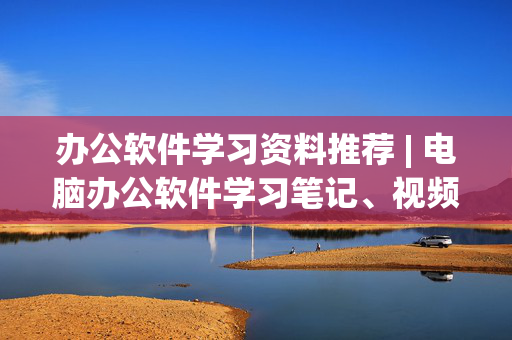 办公软件学习资料推荐 | 电脑办公软件学习笔记、视频